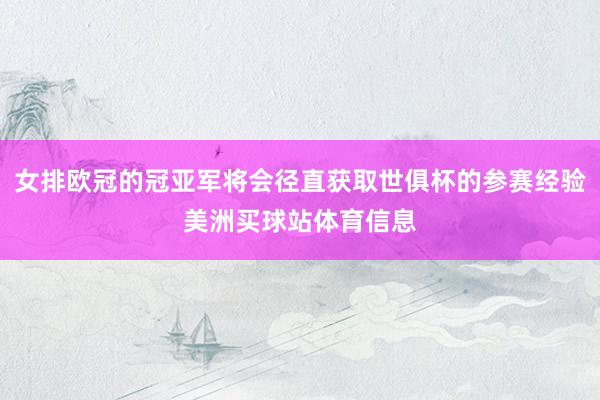 女排欧冠的冠亚军将会径直获取世俱杯的参赛经验
美洲买球站体育信息